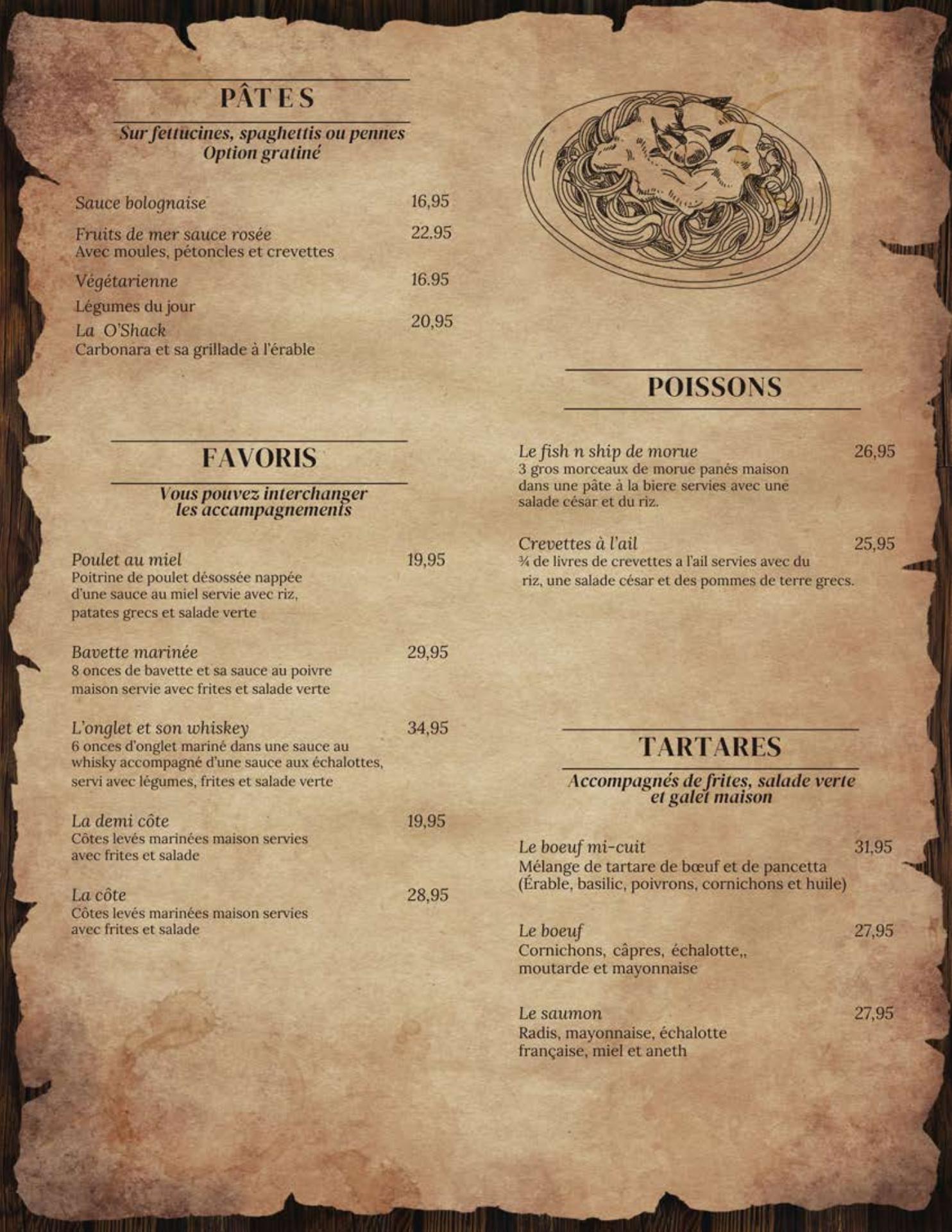 PÂTES

Sur fettucines, spaghettis ou pennes
Option gratiné

Sauce bolognaise 16,95

Fruits de mer sauce rosée 22.95
Avec moules, pétoncles et crevettes

Végétarienne 16.95
Légumes du jour

La O'Shack 20,95
Carbonara et sa grillade à l'érable

FAVORIS

Vous pouvez interchanger les accampagnements

Poulet au miel 19,95
Poitrine de poulet désossée nappée d'une sauce au miel servie avec riz, patates grecs et salade verte

Bavette marinée 29,95
8 onces de bavette et sa sauce au poivre maison servie avec frites et salade verte

L'onglet et son whiskey 34,95
6 onces d'onglet mariné dans une sauce au whisky accompagné d'une sauce aux échalottes, servi avec légumes, frites et salade verte

La demi côte 19,95
Côtes levés marinées maison servies avec frites et salade

La côte 28,95
Côtes levés marinées maison servies avec frites et salade

POISSONS

Le fish n ship de morue 26,95
3 gros morceaux de morue panés maison dans une pâte à la biere servies avec une salade césar et du riz.

Crevettes à l'ail 25,95
¾ de livres de crevettes a l'ail servies avec du riz, une salade césar et des pommes de terre grecs.

TARTARES

Accompagnés de frites, salade verte et galet maison

Le boeuf mi-cuit 31,95
Mélange de tartare de bœuf et de pancetta (Érable, basilic, poivrons, cornichons et huile)

Le boeuf 27,95
Cornichons, câpres, échalotte,, moutarde et mayonnaise

Le saumon 27,95
Radis, mayonnaise, échalotte française, miel et aneth